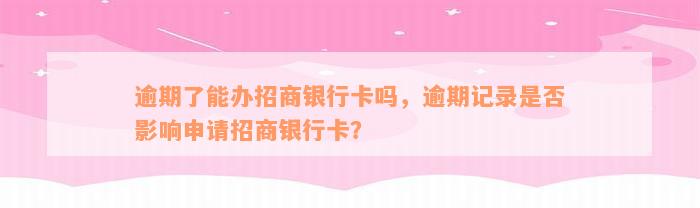 逾期了能办招商银行卡吗，逾期记录是否影响申请招商银行卡？